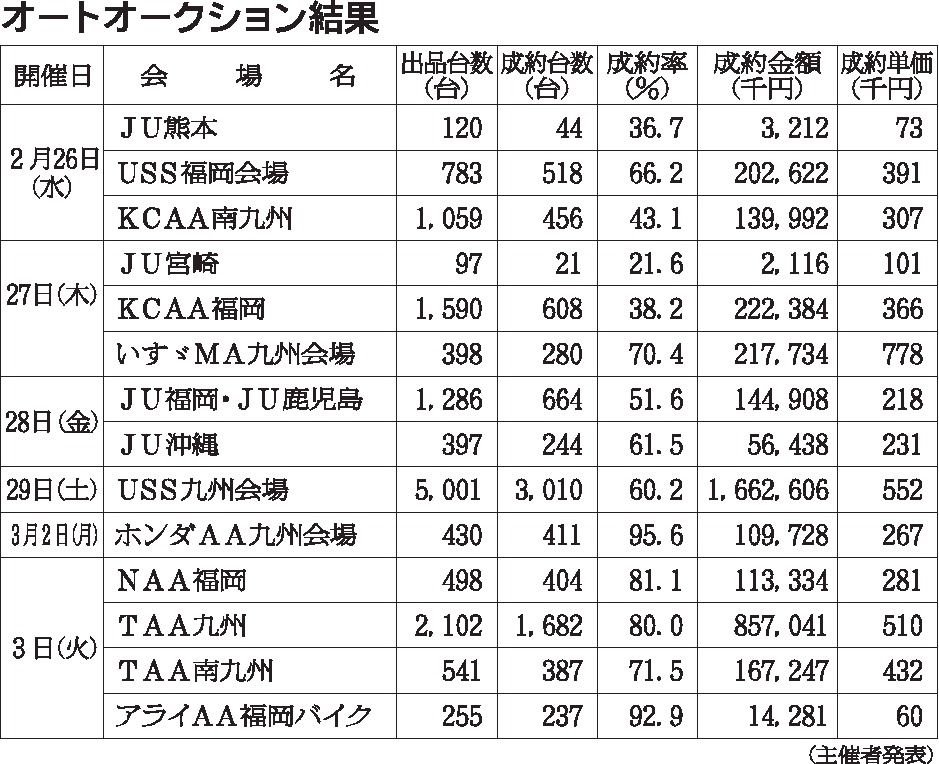 オートオークション結果

| 開催日 | 会　場　名 | 出品台数（台） | 成約台数（台） | 成約率（%） | 成約金額（千円） | 成約単価（千円） |
|---|---|---|---|---|---|---|
| 2月26日（水） | ＪＵ熊本 | 120 | 44 | 36.7 | 3,212 | 73 |
| | USS福岡会場 | 783 | 518 | 66.2 | 202,622 | 391 |
| | ＫＣＡＡ南九州 | 1,059 | 456 | 43.1 | 139,992 | 307 |
| 27日（木） | ＪＵ宮崎 | 97 | 21 | 21.6 | 2,116 | 101 |
| | ＫＣＡＡ福岡 | 1,590 | 608 | 38.2 | 222,384 | 366 |
| | いすゞＭＡ九州会場 | 398 | 280 | 70.4 | 217,734 | 778 |
| 28日（金） | ＪＵ福岡・ＪＵ鹿児島 | 1,286 | 664 | 51.6 | 144,908 | 218 |
| | ＪＵ沖縄 | 397 | 244 | 61.5 | 56,438 | 231 |
| 29日（土） | USS九州会場 | 5,001 | 3,010 | 60.2 | 1,662,606 | 552 |
| 3月2日（月） | ホンダＡＡ九州会場 | 430 | 411 | 95.6 | 109,728 | 267 |
| 3日（火） | ＮＡＡ福岡 | 498 | 404 | 81.1 | 113,334 | 281 |
| | ＴＡＡ九州 | 2,102 | 1,682 | 80.0 | 857,041 | 510 |
| | ＴＡＡ南九州 | 541 | 387 | 71.5 | 167,247 | 432 |
| | アライＡＡ福岡バイク | 255 | 237 | 92.9 | 14,281 | 60 |

（主催者発表）